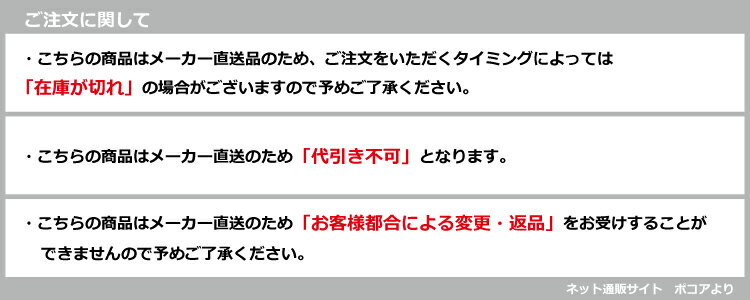 ご注文に関して

・こちらの商品はメーカー直送品のため、ご注文をいただくタイミングによっては「在庫が切れ」の場合がございますので予めご了承ください。

・こちらの商品はメーカー直送のため「代引き不可」となります。

・こちらの商品はメーカー直送のため「お客様都合による変更・返品」をお受けすることができませんので予めご了承ください。

ネット通販サイト　ポコアより